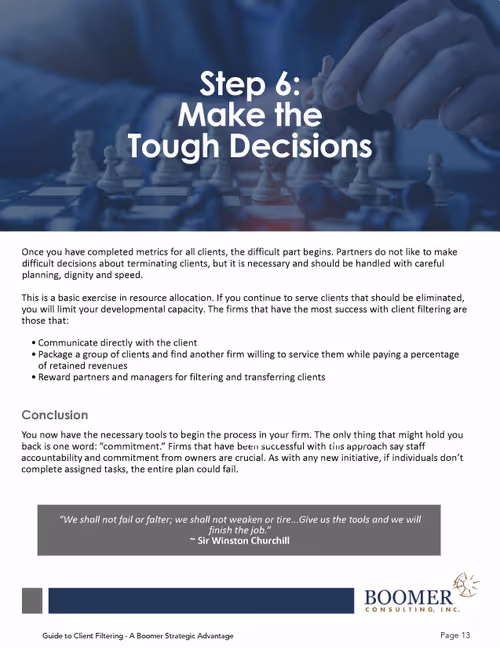 Step 6:
Make the
Tough Decisions

Once you have completed metrics for all clients, the difficult part begins. Partners do not like to make difficult decisions about terminating clients, but it is necessary and should be handled with careful planning, dignity and speed.

This is a basic exercise in resource allocation. If you continue to serve clients that should be eliminated, you will limit your developmental capacity. The firms that have the most success with client filtering are those that:

• Communicate directly with the client
• Package a group of clients and find another firm willing to service them while paying a percentage of retained revenues
• Reward partners and managers for filtering and transferring clients

Conclusion

You now have the necessary tools to begin the process in your firm. The only thing that might hold you back is one word: "commitment." Firms that have been successful with this approach say staff accountability and commitment from owners are crucial. As with any new initiative, if individuals don't complete assigned tasks, the entire plan could fail.

"We shall not fail or falter; we shall not weaken or tire...Give us the tools and we will finish the job."
~ Sir Winston Churchill

BOOMER
CONSULTING, INC.

Guide to Client Filtering - A Boomer Strategic Advantage

Page 13